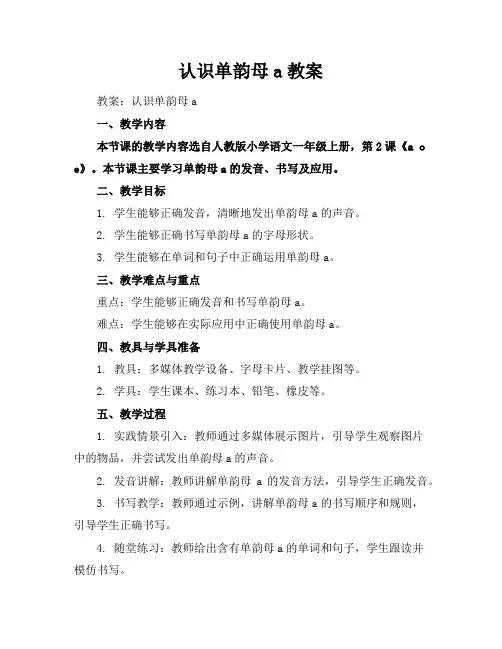 认识单韵母 a 教案

教案：认识单韵母 a

一、教学内容

本节课的教学内容选自人教版小学语文一年级上册，第 2 课《a o e》。本节课主要学习单韵母 a 的发音、书写及应用。

二、教学目标

1. 学生能够正确发音，清晰地发出单韵母 a 的声音。

2. 学生能够正确书写单韵母 a 的字母形状。

3. 学生能够在单词和句子中正确运用单韵母 a。

三、教学难点与重点

重点：学生能够正确发音和书写单韵母 a。

难点：学生能够在实际应用中正确使用单韵母 a。

四、教具与学具准备

1. 教具：多媒体教学设备、字母卡片、教学挂图等。

2. 学具：学生课本、练习本、铅笔、橡皮等。

五、教学过程

1. 实践情景引入：教师通过多媒体展示图片，引导学生观察图片中的物品，并尝试发出单韵母 a 的声音。

2. 发音讲解：教师讲解单韵母 a 的发音方法，引导学生正确发音。

3. 书写教学：教师通过示例，讲解单韵母 a 的书写顺序和规则，引导学生正确书写。

4. 随堂练习：教师给出含有单韵母 a 的单词和句子，学生跟读并模仿书写。